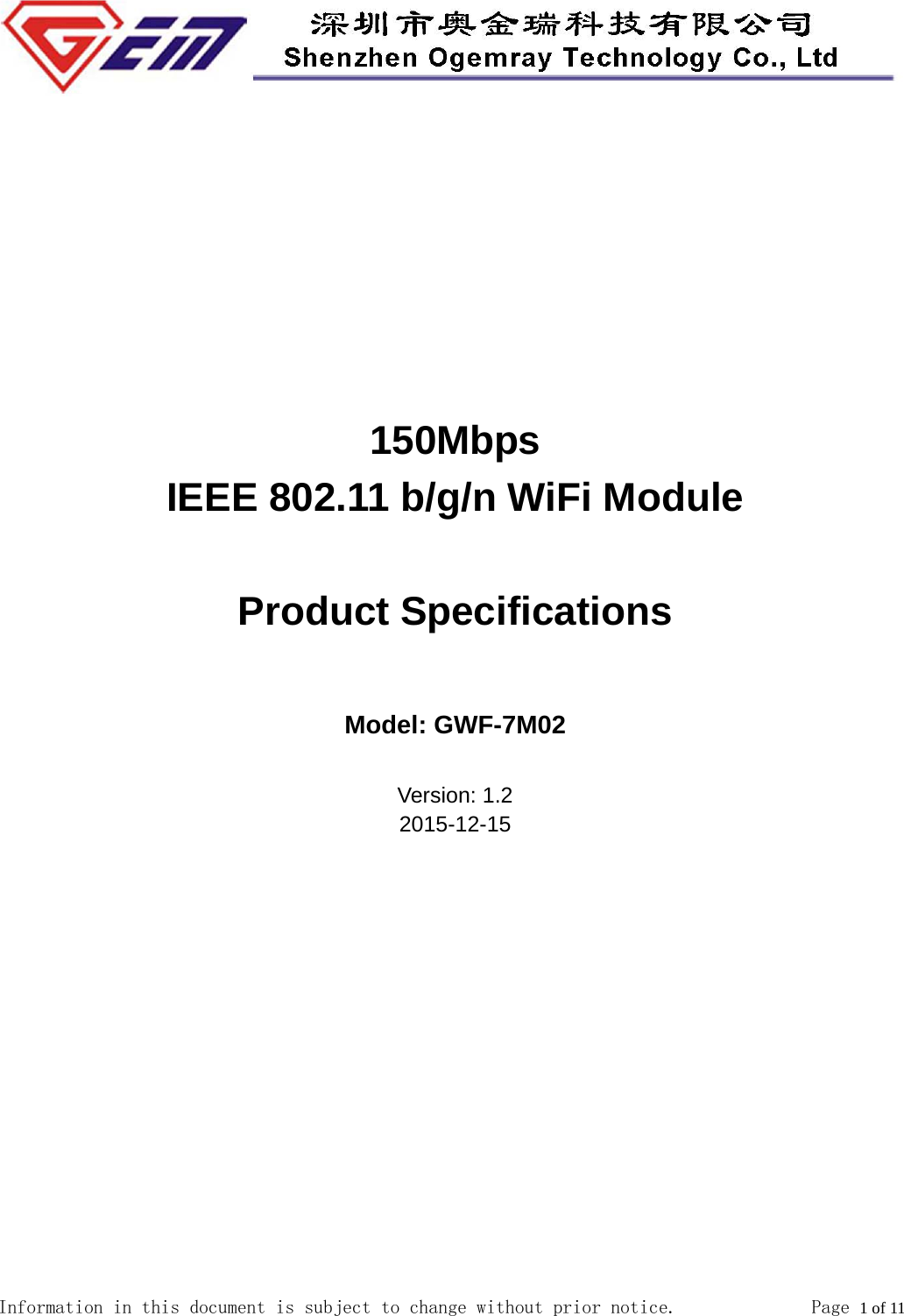 GEM

深圳市奥金瑞科技有限公司
Shenzhen Ogemray Technology Co., Ltd

150Mbps
IEEE 802.11 b/g/n WiFi Module

Product Specifications

Model: GWF-7M02

Version: 1.2
2015-12-15

Information in this document is subject to change without prior notice. Page 1 of 11